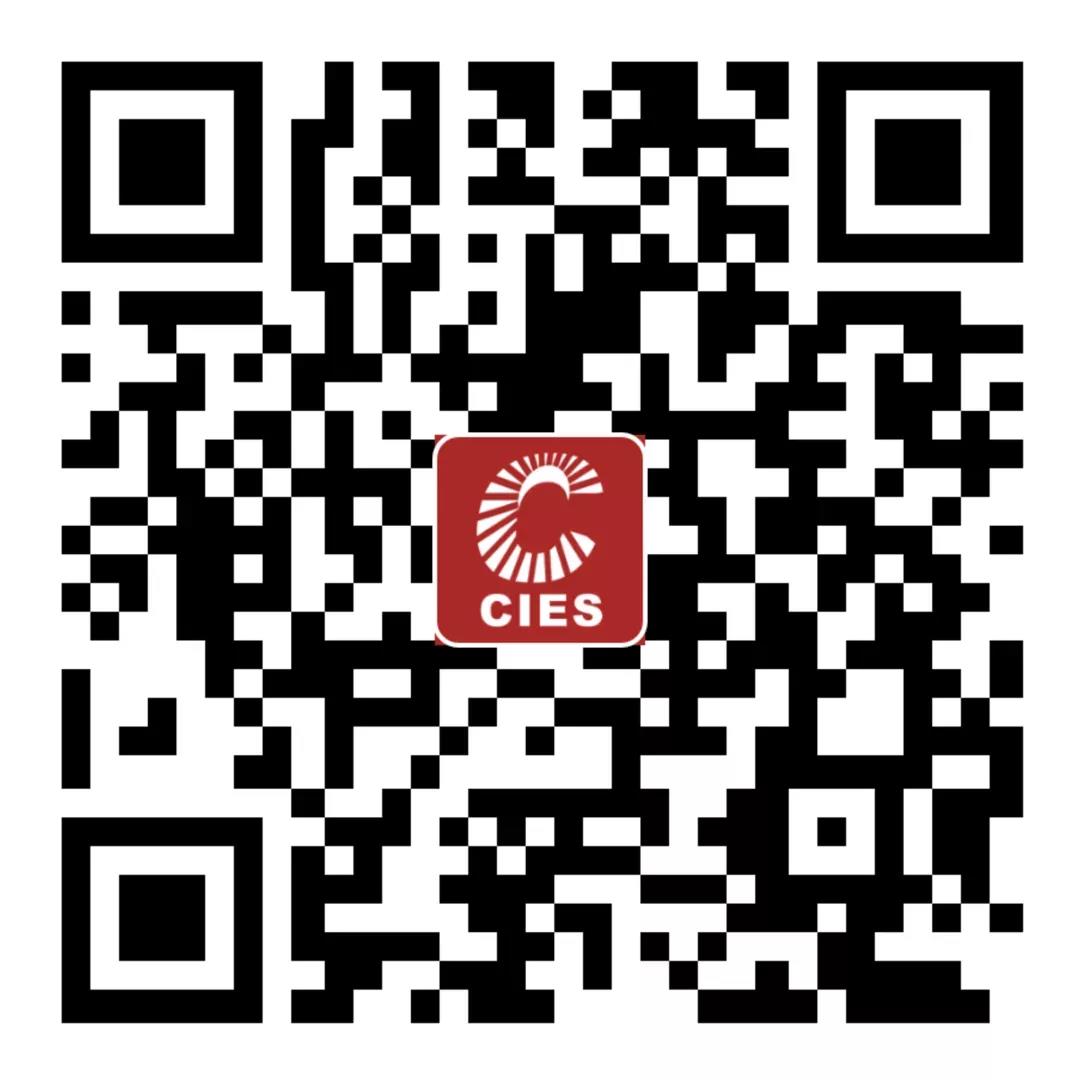 CIES